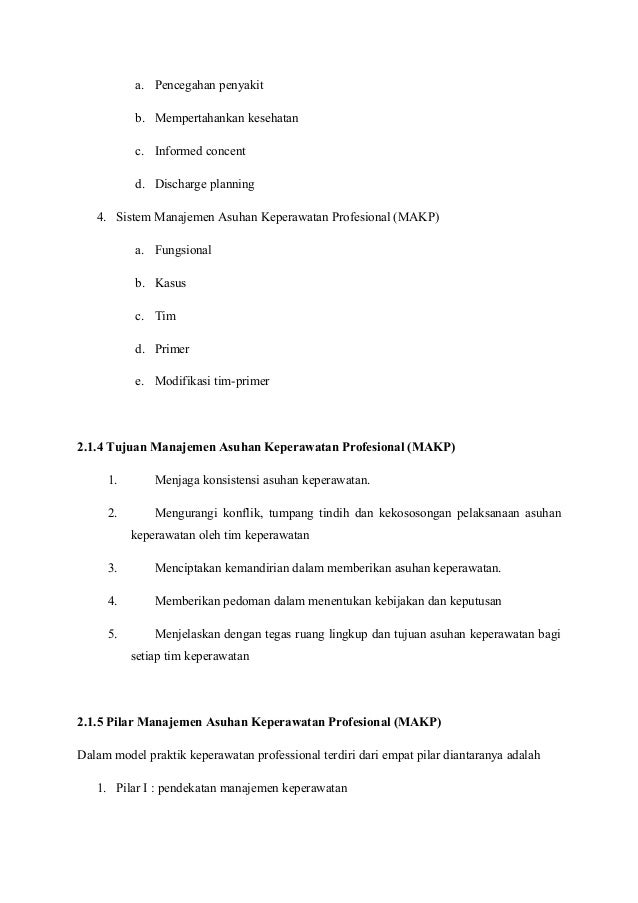 a. Pencegahan penyakit

b. Mempertahankan kesehatan

c. Informed concent

d. Discharge planning

4. Sistem Manajemen Asuhan Keperawatan Profesional (MAKP)

a. Fungsional

b. Kasus

c. Tim

d. Primer

e. Modifikasi tim-primer

2.1.4 Tujuan Manajemen Asuhan Keperawatan Profesional (MAKP)

1. Menjaga konsistensi asuhan keperawatan.

2. Mengurangi konflik, tumpang tindih dan kekososongan pelaksanaan asuhan keperawatan oleh tim keperawatan

3. Menciptakan kemandirian dalam memberikan asuhan keperawatan.

4. Memberikan pedoman dalam menentukan kebijakan dan keputusan

5. Menjelaskan dengan tegas ruang lingkup dan tujuan asuhan keperawatan bagi setiap tim keperawatan

2.1.5 Pilar Manajemen Asuhan Keperawatan Profesional (MAKP)

Dalam model praktik keperawatan professional terdiri dari empat pilar diantaranya adalah

1. Pilar I : pendekatan manajemen keperawatan